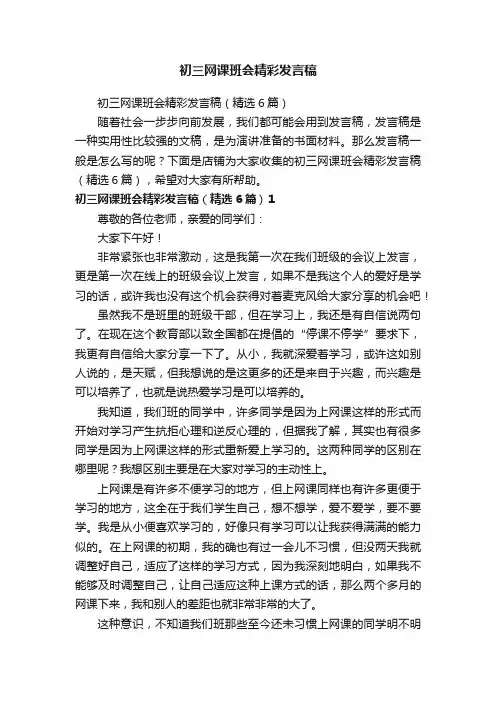 初三网课班会精彩发言稿

初三网课班会精彩发言稿（精选6篇）

随着社会一步步向前发展，我们都可能会用到发言稿，发言稿是一种实用性比较强的文稿，是为演讲准备的书面材料。那么发言稿一般是怎么写的呢？下面是店铺为大家收集的初三网课班会精彩发言稿（精选6篇），希望对大家有所帮助。

初三网课班会精彩发言稿（精选6篇）1

尊敬的各位老师，亲爱的同学们：

大家下午好！

非常紧张也非常激动，这是我第一次在我们班级的会议上发言，更是第一次在线上的班级会议上发言，如果不是我这个人的爱好是学习的话，或许我也没有这个机会获得对着麦克风给大家分享的机会吧！

虽然我不是班里的班级干部，但在学习上，我还是有自信说两句了。在现在这个教育部以致全国都在提倡的“停课不停学”要求下，我更有自信给大家分享一下了。从小，我就深爱着学习，或许这如别人说的，是天赋，但我想说的是这更多的还是来自于兴趣，而兴趣是可以培养了，也就是说热爱学习是可以培养的。

我知道，我们班的同学中，许多同学是因为上网课这样的形式而开始对学习产生抗拒心理和逆反心理的，但据我了解，其实也有很多同学是因为上网课这样的形式重新爱上学习的。这两种同学的区别在哪里呢？我想区别主要是在大家对学习的主动性上。

上网课是有许多不便学习的地方，但上网课同样也有许多更便于学习的地方，这全在于我们学生自己，想不想学，爱不爱学，要不要学。我是从小便喜欢学习的，好像只有学习可以让我获得满满的能力似的。在上网课的初期，我的确也有过一会儿不习惯，但没两天我就调整好自己，适应了这样的学习方式，因为我深刻地明白，如果我不能够及时调整自己，让自己适应这种上课方式的话，那么两个多月的网课下来，我和别人的差距也就非常非常的大了。

这种意识，不知道我们班那些至今还未习惯上网课的同学明不明